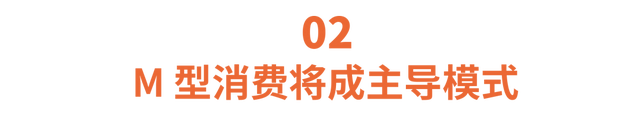 02
M 型消费将成主导模式